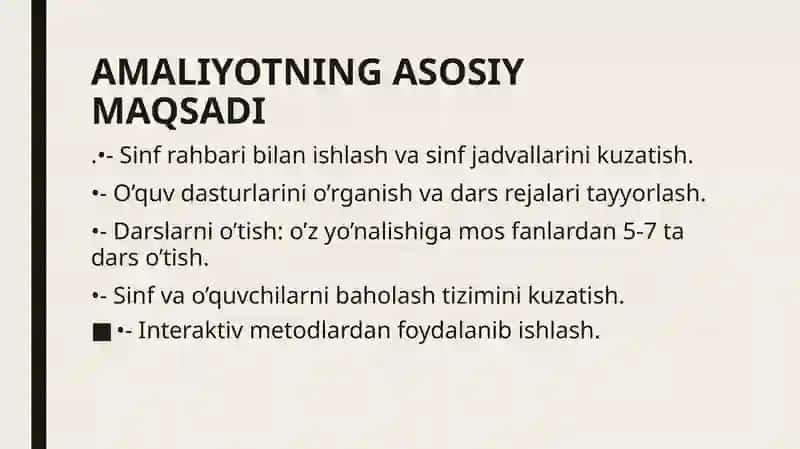 AMALIYOTNING ASOSIY MAQSADI

.•- Sinf rahbari bilan ishlash va sinf jadvallarini kuzatish.

•- O'quv dasturlarini o'rganish va dars rejalari tayyorlash.

•- Darslarni o'tish: o'z yo'nalishiga mos fanlardan 5-7 ta dars o'tish.

•- Sinf va o'quvchilarni baholash tizimini kuzatish.

■ •- Interaktiv metodlardan foydalanib ishlash.